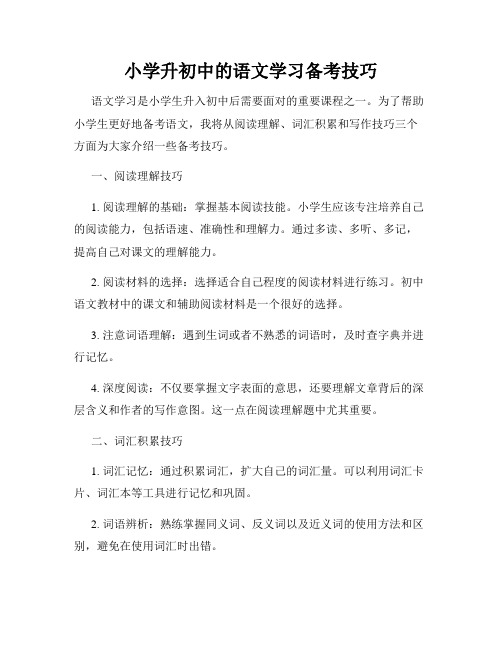 小学升初中的语文学习备考技巧

语文学习是小学生升入初中后需要面对的重要课程之一。为了帮助小学生更好地备考语文，我将从阅读理解、词汇积累和写作技巧三个方面为大家介绍一些备考技巧。

一、阅读理解技巧

1. 阅读理解的基础：掌握基本阅读技能。小学生应该专注培养自己的阅读能力，包括语速、准确性和理解力。通过多读、多听、多记，提高自己对课文的理解能力。

2. 阅读材料的选择：选择适合自己程度的阅读材料进行练习。初中语文教材中的课文和辅助阅读材料是一个很好的选择。

3. 注意词语理解：遇到生词或者不熟悉的词语时，及时查字典并进行记忆。

4. 深度阅读：不仅要掌握文字表面的意思，还要理解文章背后的深层含义和作者的写作意图。这一点在阅读理解题中尤其重要。

二、词汇积累技巧

1. 词汇记忆：通过积累词汇，扩大自己的词汇量。可以利用词汇卡片、词汇本等工具进行记忆和巩固。

2. 词语辨析：熟练掌握同义词、反义词以及近义词的使用方法和区别，避免在使用词汇时出错。